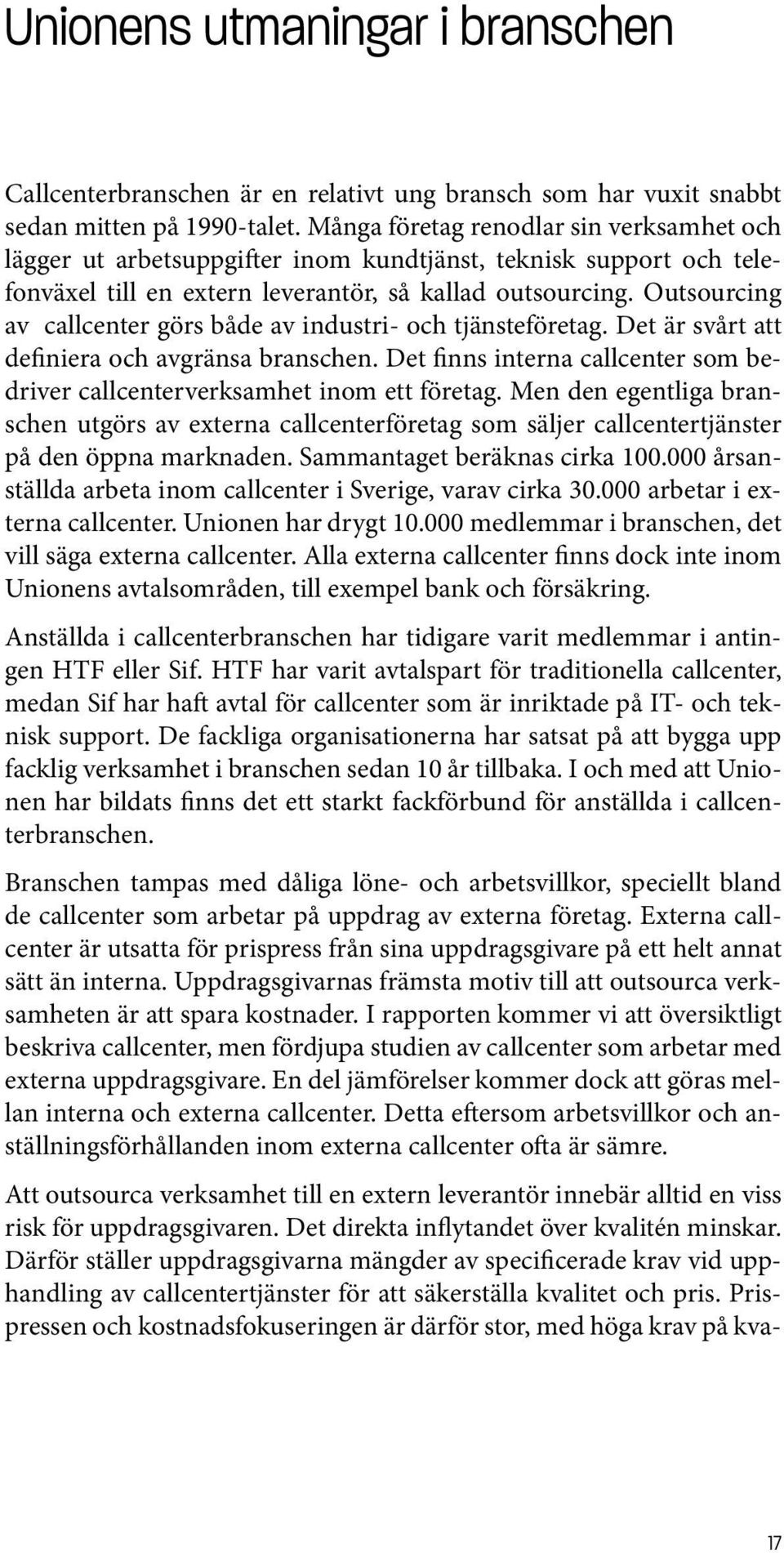 Unionens utmaningar i branschen

Callcenterbranschen är en relativt ung bransch som har vuxit snabbt sedan mitten på 1990-talet. Många företag renodlar sin verksamhet och lägger ut arbetsuppgifter inom kundtjänst, teknisk support och telefonväxel till en extern leverantör, så kallad outsourcing. Outsourcing av callcenter görs både av industri- och tjänsteföretag. Det är svårt att definiera och avgränsa branschen. Det finns interna callcenter som bedriver callcenterverksamhet inom ett företag. Men den egentliga branschen utgörs av externa callcenterföretag som säljer callcentertjänster på den öppna marknaden. Sammantaget beräknas cirka 100.000 årsanställda arbeta inom callcenter i Sverige, varav cirka 30.000 arbetar i externa callcenter. Unionen har drygt 10.000 medlemmar i branschen, det vill säga externa callcenter. Alla externa callcenter finns dock inte inom Unionens avtalsområden, till exempel bank och försäkring.

Anställda i callcenterbranschen har tidigare varit medlemmar i antingen HTF eller Sif. HTF har varit avtalspart för traditionella callcenter, medan Sif har haft avtal för callcenter som är inriktade på IT- och teknisk support. De fackliga organisationerna har satsat på att bygga upp facklig verksamhet i branschen sedan 10 år tillbaka. I och med att Unionen har bildats finns det ett starkt fackförbund för anställda i callcenterbranschen.

Branschen tampas med dåliga löne- och arbetsvillkor, speciellt bland de callcenter som arbetar på uppdrag av externa företag. Externa callcenter är utsatta för prispress från sina uppdragsgivare på ett helt annat sätt än interna. Uppdragsgivarnas främsta motiv till att outsourca verksamheten är att spara kostnader. I rapporten kommer vi att översiktligt beskriva callcenter, men fördjupa studien av callcenter som arbetar med externa uppdragsgivare. En del jämförelser kommer dock att göras mellan interna och externa callcenter. Detta eftersom arbetsvillkor och anställningsförhållanden inom externa callcenter ofta är sämre.

Att outsourca verksamhet till en extern leverantör innebär alltid en viss risk för uppdragsgivaren. Det direkta inflytandet över kvalitén minskar. Därför ställer uppdragsgivarna mängder av specificerade krav vid upphandling av callcentertjänster för att säkerställa kvalitet och pris. Prispressen och kostnadsfokuseringen är därför stor, med höga krav på kva-

17